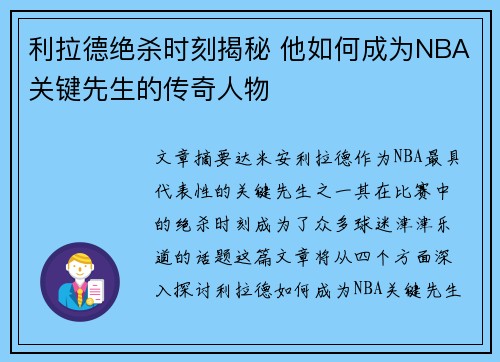 利拉德绝杀时刻揭秘 他如何成为NBA关键先生的传奇人物

文章摘要达米安利拉德作为NBA最具代表性的关键先生之一其在比赛中的绝杀时刻成为了众多球迷津津乐道的话题这篇文章将从四个方面深入探讨利拉德如何成为NBA关键先生